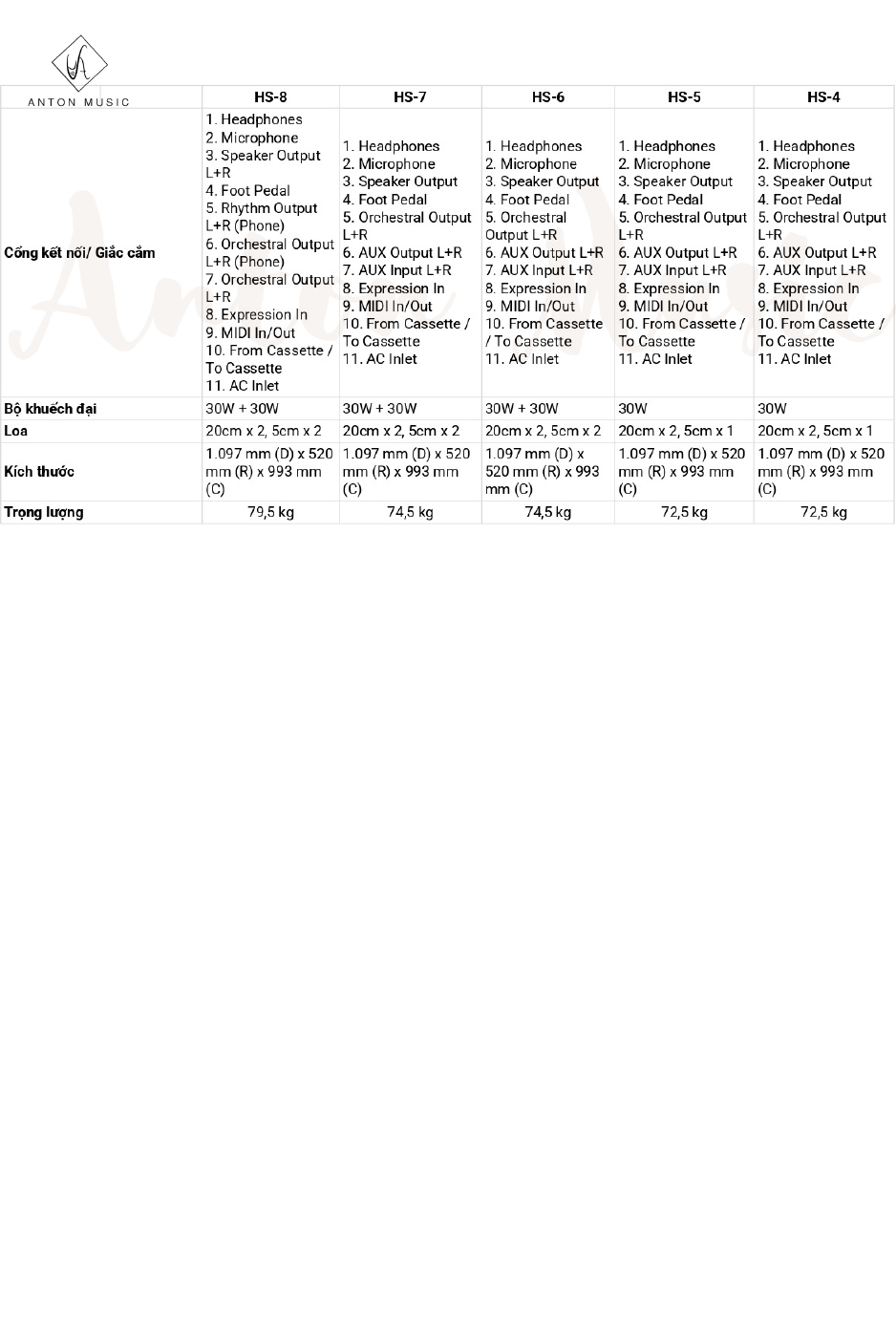 ANTON MUSIC

| | HS-8 | HS-7 | HS-6 | HS-5 | HS-4 |
|---|---|---|---|---|---|
| Cổng kết nối/ Giắc cắm | 1. Headphones 2. Microphone 3. Speaker Output L+R 4. Foot Pedal 5. Rhythm Output L+R (Phone) 6. Orchestral Output L+R (Phone) 7. Orchestral Output L+R 8. Expression In 9. MIDI In/Out 10. From Cassette / To Cassette 11. AC Inlet | 1. Headphones 2. Microphone 3. Speaker Output 4. Foot Pedal 5. Orchestral Output L+R 6. AUX Output L+R 7. AUX Input L+R 8. Expression In 9. MIDI In/Out 10. From Cassette / To Cassette 11. AC Inlet | 1. Headphones 2. Microphone 3. Speaker Output 4. Foot Pedal 5. Orchestral Output L+R 6. AUX Output L+R 7. AUX Input L+R 8. Expression In 9. MIDI In/Out 10. From Cassette / To Cassette 11. AC Inlet | 1. Headphones 2. Microphone 3. Speaker Output 4. Foot Pedal 5. Orchestral Output L+R 6. AUX Output L+R 7. AUX Input L+R 8. Expression In 9. MIDI In/Out 10. From Cassette / To Cassette 11. AC Inlet | 1. Headphones 2. Microphone 3. Speaker Output 4. Foot Pedal 5. Orchestral Output L+R 6. AUX Output L+R 7. AUX Input L+R 8. Expression In 9. MIDI In/Out 10. From Cassette / To Cassette 11. AC Inlet |
| Bộ khuếch đại | 30W + 30W | 30W + 30W | 30W + 30W | 30W | 30W |
| Loa | 20cm x 2, 5cm x 2 | 20cm x 2, 5cm x 2 | 20cm x 2, 5cm x 2 | 20cm x 2, 5cm x 1 | 20cm x 2, 5cm x 1 |
| Kích thước | 1.097 mm (D) x 520 mm (R) x 993 mm (C) | 1.097 mm (D) x 520 mm (R) x 993 mm (C) | 1.097 mm (D) x 520 mm (R) x 993 mm (C) | 1.097 mm (D) x 520 mm (R) x 993 mm (C) | 1.097 mm (D) x 520 mm (R) x 993 mm (C) |
| Trọng lượng | 79,5 kg | 74,5 kg | 74,5 kg | 72,5 kg | 72,5 kg |